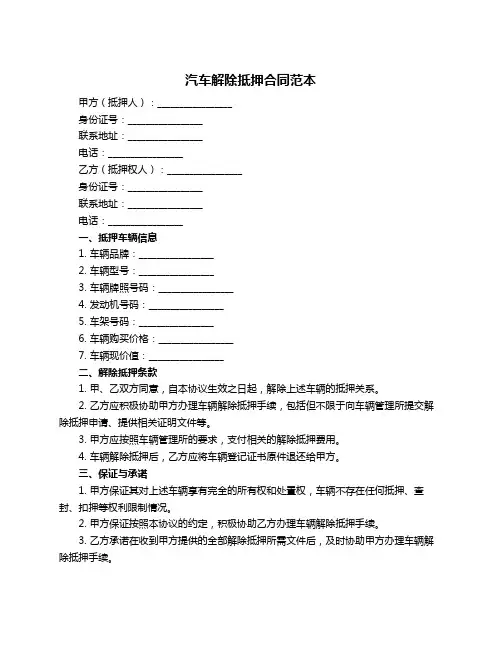 汽车解除抵押合同范本

甲方（抵押人）：________________

身份证号：________________

联系地址：________________

电话：________________

乙方（抵押权人）：________________

身份证号：________________

联系地址：________________

电话：________________

一、抵押车辆信息

1. 车辆品牌：________________

2. 车辆型号：________________

3. 车辆牌照号码：________________

4. 发动机号码：________________

5. 车架号码：________________

6. 车辆购买价格：________________

7. 车辆现价值：________________

二、解除抵押条款

1. 甲、乙双方同意，自本协议生效之日起，解除上述车辆的抵押关系。

2. 乙方应积极协助甲方办理车辆解除抵押手续，包括但不限于向车辆管理所提交解除抵押申请、提供相关证明文件等。

3. 甲方应按照车辆管理所的要求，支付相关的解除抵押费用。

4. 车辆解除抵押后，乙方应将车辆登记证书原件退还给甲方。

三、保证与承诺

1. 甲方保证其对上述车辆享有完全的所有权和处置权，车辆不存在任何抵押、查封、扣押等权利限制情况。

2. 甲方保证按照本协议的约定，积极协助乙方办理车辆解除抵押手续。

3. 乙方承诺在收到甲方提供的全部解除抵押所需文件后，及时协助甲方办理车辆解除抵押手续。